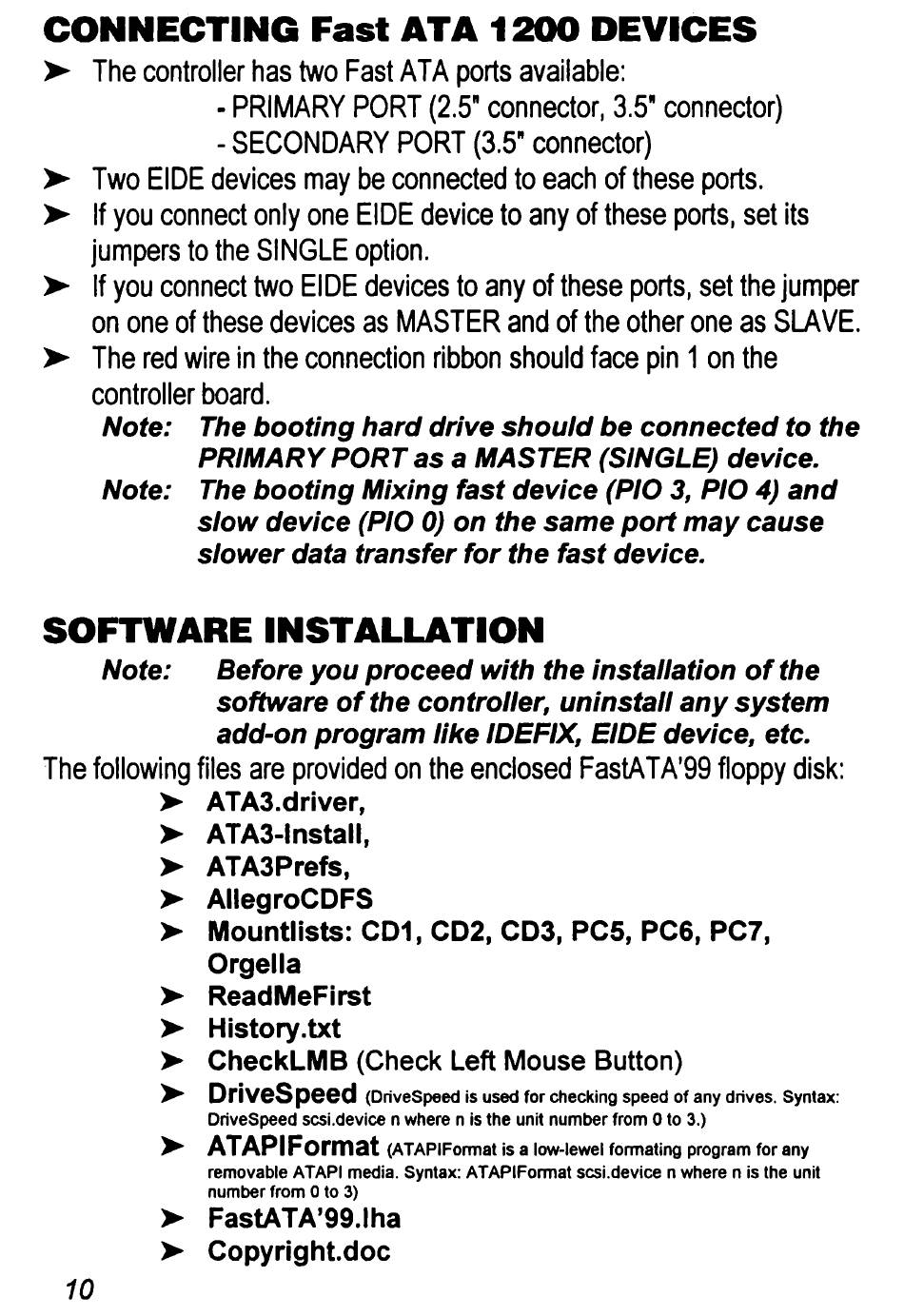 CONNECTING Fast ATA 1200 DEVICES

➤ The controller has two Fast ATA ports available:
- PRIMARY PORT (2.5" connector, 3.5" connector)
- SECONDARY PORT (3.5" connector)

➤ Two EIDE devices may be connected to each of these ports.

➤ If you connect only one EIDE device to any of these ports, set its jumpers to the SINGLE option.

➤ If you connect two EIDE devices to any of these ports, set the jumper on one of these devices as MASTER and of the other one as SLAVE.

➤ The red wire in the connection ribbon should face pin 1 on the controller board.

Note: The booting hard drive should be connected to the PRIMARY PORT as a MASTER (SINGLE) device.

Note: The booting Mixing fast device (PIO 3, PIO 4) and slow device (PIO 0) on the same port may cause slower data transfer for the fast device.

SOFTWARE INSTALLATION

Note: Before you proceed with the installation of the software of the controller, uninstall any system add-on program like IDEFIX, EIDE device, etc.

The following files are provided on the enclosed FastATA'99 floppy disk:

➤ ATA3.driver,
➤ ATA3-Install,
➤ ATA3Prefs,
➤ AllegroCDFS
➤ Mountlists: CD1, CD2, CD3, PC5, PC6, PC7, Orgella
➤ ReadMeFirst
➤ History.txt
➤ CheckLMB (Check Left Mouse Button)
➤ DriveSpeed (DriveSpeed is used for checking speed of any drives. Syntax: DriveSpeed scsi.device n where n is the unit number from 0 to 3.)
➤ ATAPIFormat (ATAPIFormat is a low-lewel formating program for any removable ATAPI media. Syntax: ATAPIFormat scsi.device n where n is the unit number from 0 to 3)
➤ FastATA'99.lha
➤ Copyright.doc

10